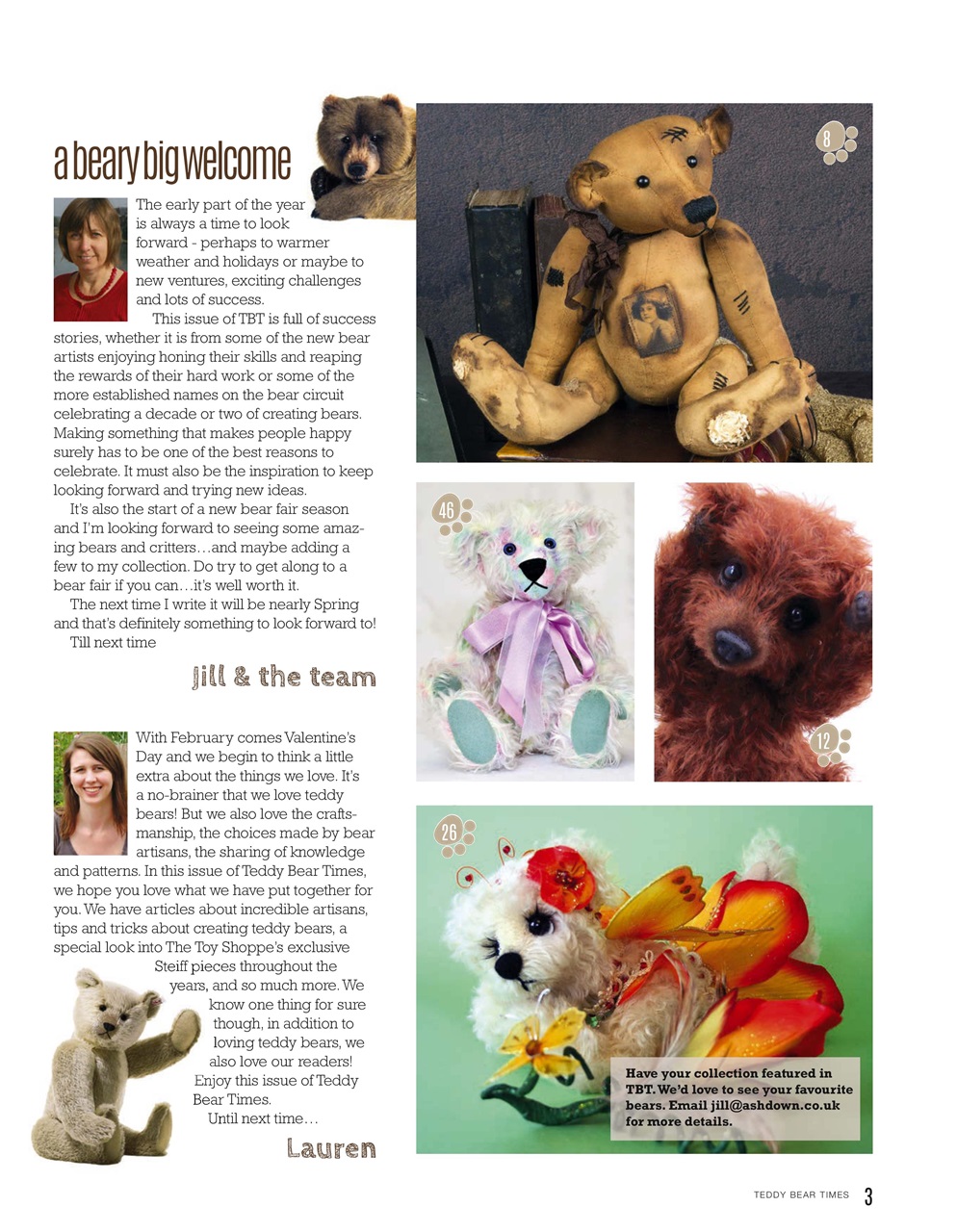 a beary big welcome

The early part of the year is always a time to look forward - perhaps to warmer weather and holidays or maybe to new ventures, exciting challenges and lots of success.

This issue of TBT is full of success stories, whether it is from some of the new bear artists enjoying honing their skills and reaping the rewards of their hard work or some of the more established names on the bear circuit celebrating a decade or two of creating bears. Making something that makes people happy surely has to be one of the best reasons to celebrate. It must also be the inspiration to keep looking forward and trying new ideas.

It's also the start of a new bear fair season and I'm looking forward to seeing some amazing bears and critters…and maybe adding a few to my collection. Do try to get along to a bear fair if you can…it's well worth it.

The next time I write it will be nearly Spring and that's definitely something to look forward to!

Till next time

Jill & the team

With February comes Valentine's Day and we begin to think a little extra about the things we love. It's a no-brainer that we love teddy bears! But we also love the craftsmanship, the choices made by bear artisans, the sharing of knowledge and patterns. In this issue of Teddy Bear Times, we hope you love what we have put together for you. We have articles about incredible artisans, tips and tricks about creating teddy bears, a special look into The Toy Shoppe's exclusive Steiff pieces throughout the years, and so much more. We know one thing for sure though, in addition to loving teddy bears, we also love our readers! Enjoy this issue of Teddy Bear Times.

Until next time…

Lauren

8

46

12

26

Have your collection featured in TBT. We'd love to see your favourite bears. Email jill@ashdown.co.uk for more details.

TEDDY BEAR TIMES 3